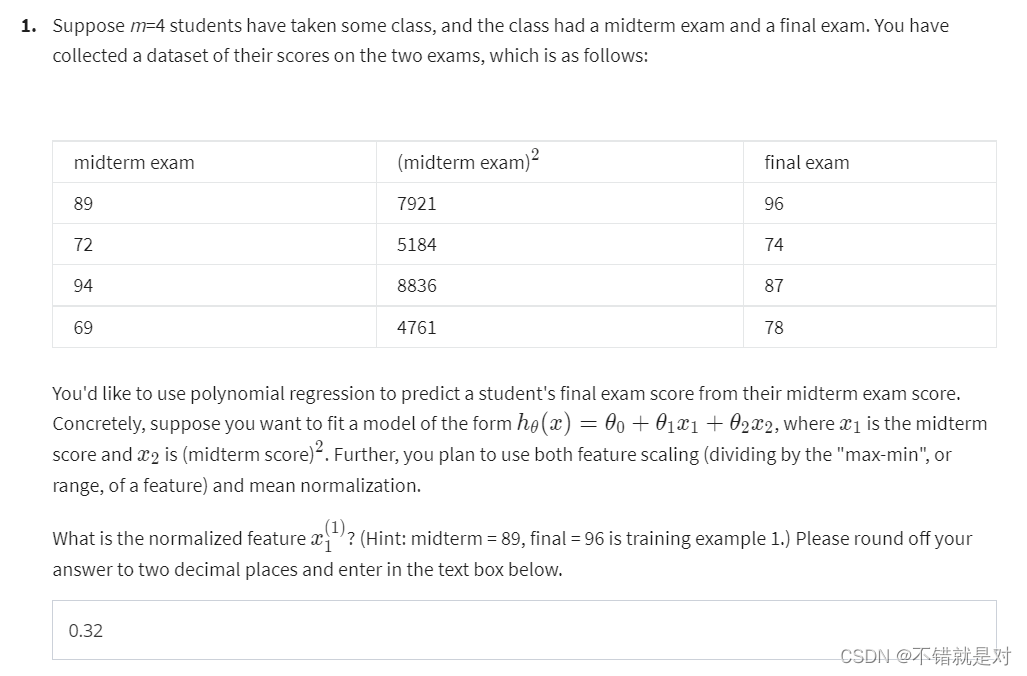 1. Suppose $m$=4 students have taken some class, and the class had a midterm exam and a final exam. You have collected a dataset of their scores on the two exams, which is as follows:

| midterm exam | (midterm exam)$^2$ | final exam |
|---|---|---|
| 89 | 7921 | 96 |
| 72 | 5184 | 74 |
| 94 | 8836 | 87 |
| 69 | 4761 | 78 |

You'd like to use polynomial regression to predict a student's final exam score from their midterm exam score. Concretely, suppose you want to fit a model of the form $h_\theta(x) = \theta_0 + \theta_1 x_1 + \theta_2 x_2$, where $x_1$ is the midterm score and $x_2$ is (midterm score)$^2$. Further, you plan to use both feature scaling (dividing by the "max-min", or range, of a feature) and mean normalization.

What is the normalized feature $x_1^{(1)}$? (Hint: midterm = 89, final = 96 is training example 1.) Please round off your answer to two decimal places and enter in the text box below.

0.32

CSDN @不错就是对